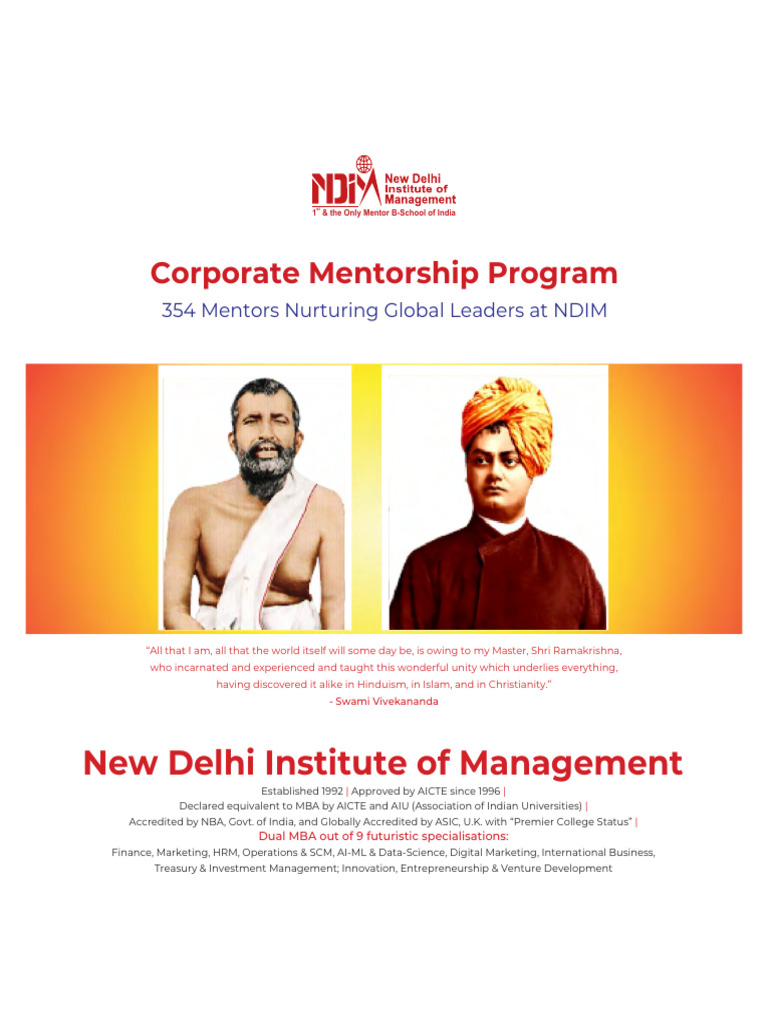 NDIM New Delhi Institute of Management
1st & the Only Mentor B-School of India

Corporate Mentorship Program
354 Mentors Nurturing Global Leaders at NDIM

"All that I am, all that the world itself will some day be, is owing to my Master, Shri Ramakrishna, who incarnated and experienced and taught this wonderful unity which underlies everything, having discovered it alike in Hinduism, in Islam, and in Christianity."
- Swami Vivekananda

New Delhi Institute of Management
Established 1992 | Approved by AICTE since 1996 |
Declared equivalent to MBA by AICTE and AIU (Association of Indian Universities) |
Accredited by NBA, Govt. of India, and Globally Accredited by ASIC, U.K. with "Premier College Status" |
Dual MBA out of 9 futuristic specialisations:
Finance, Marketing, HRM, Operations & SCM, AI-ML & Data-Science, Digital Marketing, International Business, Treasury & Investment Management; Innovation, Entrepreneurship & Venture Development